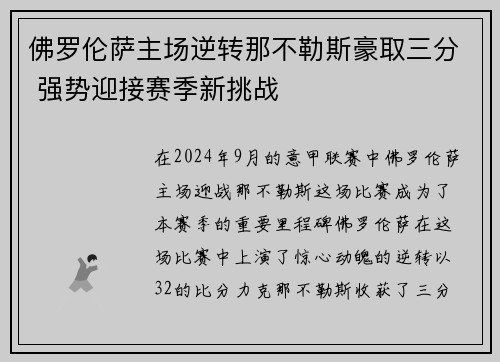 佛罗伦萨主场逆转那不勒斯豪取三分 强势迎接赛季新挑战

在2024年9月的意甲联赛中佛罗伦萨主场迎战那不勒斯这场比赛成为了本赛季的重要里程碑佛罗伦萨在这场比赛中上演了惊心动魄的逆转以32的比分力克那不勒斯收获了三分